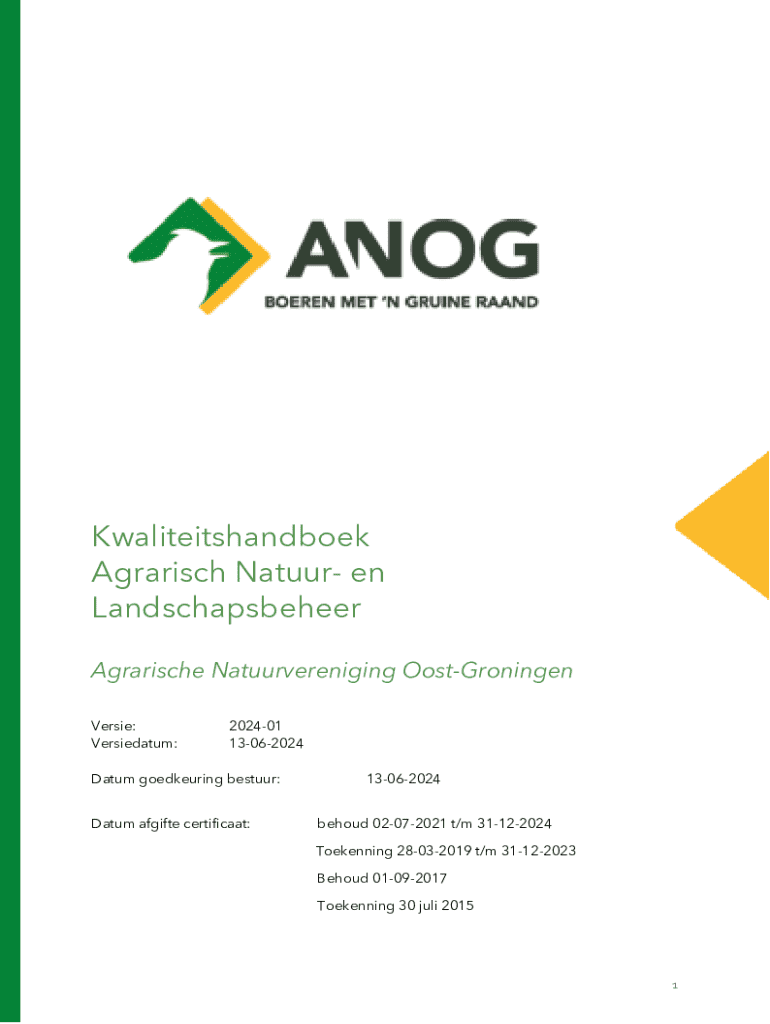 ANOG
BOEREN MET 'N GRUINE RAAND

Kwaliteitshandboek
Agrarisch Natuur- en
Landschapsbeheer

Agrarische Natuurvereniging Oost-Groningen

Versie: 2024-01
Versiedatum: 13-06-2024

Datum goedkeuring bestuur: 13-06-2024

Datum afgifte certificaat: behoud 02-07-2021 t/m 31-12-2024
Toekenning 28-03-2019 t/m 31-12-2023
Behoud 01-09-2017
Toekenning 30 juli 2015

1